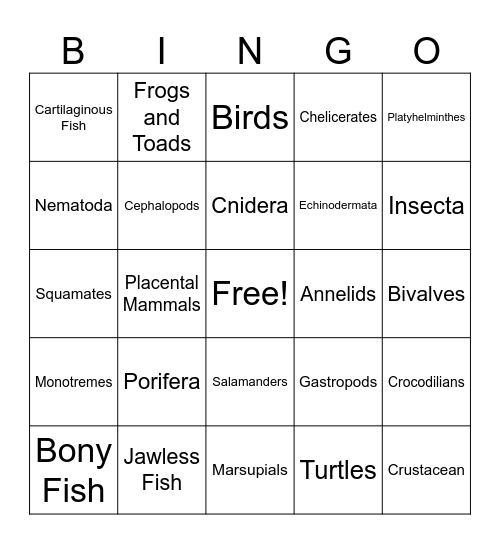 | B | I | N | G | O |
|---|---|---|---|---|
| Cartilaginous Fish | Frogs and Toads | Birds | Chelicerates | Platyhelminthes |
| Nematoda | Cephalopods | Cnidera | Echinodermata | Insecta |
| Squamates | Placental Mammals | Free! | Annelids | Bivalves |
| Monotremes | Porifera | Salamanders | Gastropods | Crocodilians |
| Bony Fish | Jawless Fish | Marsupials | Turtles | Crustacean |